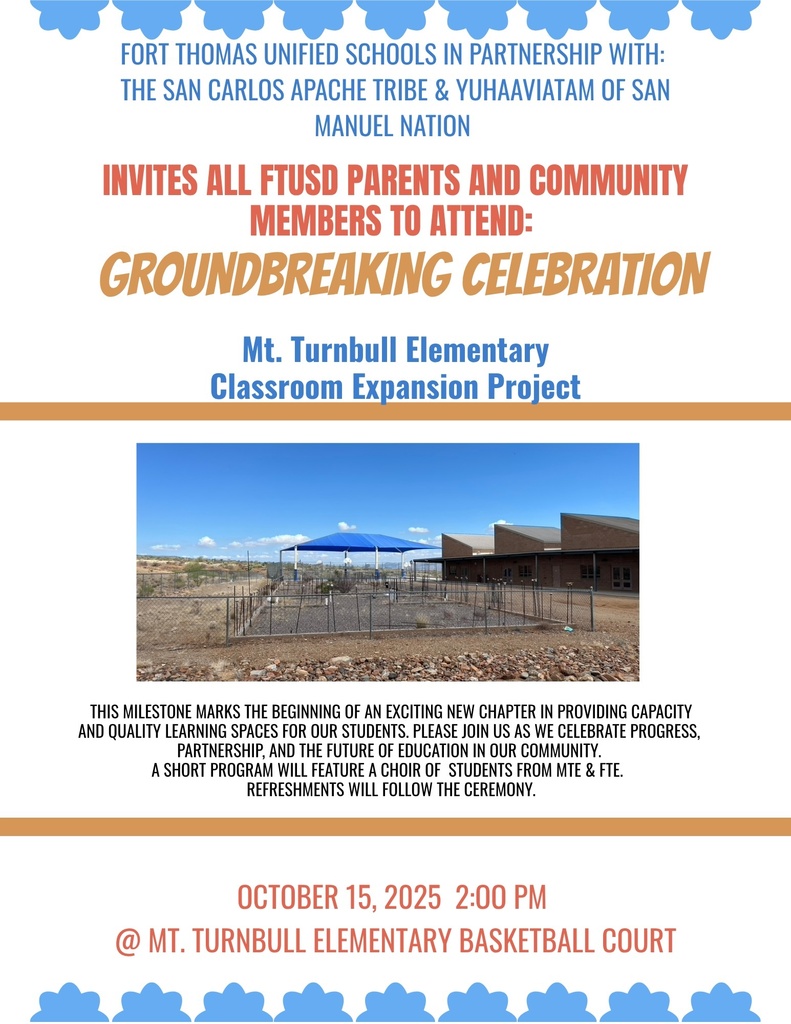 FORT THOMAS UNIFIED SCHOOLS IN PARTNERSHIP WITH: THE SAN CARLOS APACHE TRIBE & YUHAAVIATAM OF SAN MANUEL NATION

INVITES ALL FTUSD PARENTS AND COMMUNITY MEMBERS TO ATTEND:

GROUNDBREAKING CELEBRATION

Mt. Turnbull Elementary
Classroom Expansion Project

THIS MILESTONE MARKS THE BEGINNING OF AN EXCITING NEW CHAPTER IN PROVIDING CAPACITY AND QUALITY LEARNING SPACES FOR OUR STUDENTS. PLEASE JOIN US AS WE CELEBRATE PROGRESS, PARTNERSHIP, AND THE FUTURE OF EDUCATION IN OUR COMMUNITY.
A SHORT PROGRAM WILL FEATURE A CHOIR OF STUDENTS FROM MTE & FTE.
REFRESHMENTS WILL FOLLOW THE CEREMONY.

OCTOBER 15, 2025 2:00 PM
@ MT. TURNBULL ELEMENTARY BASKETBALL COURT